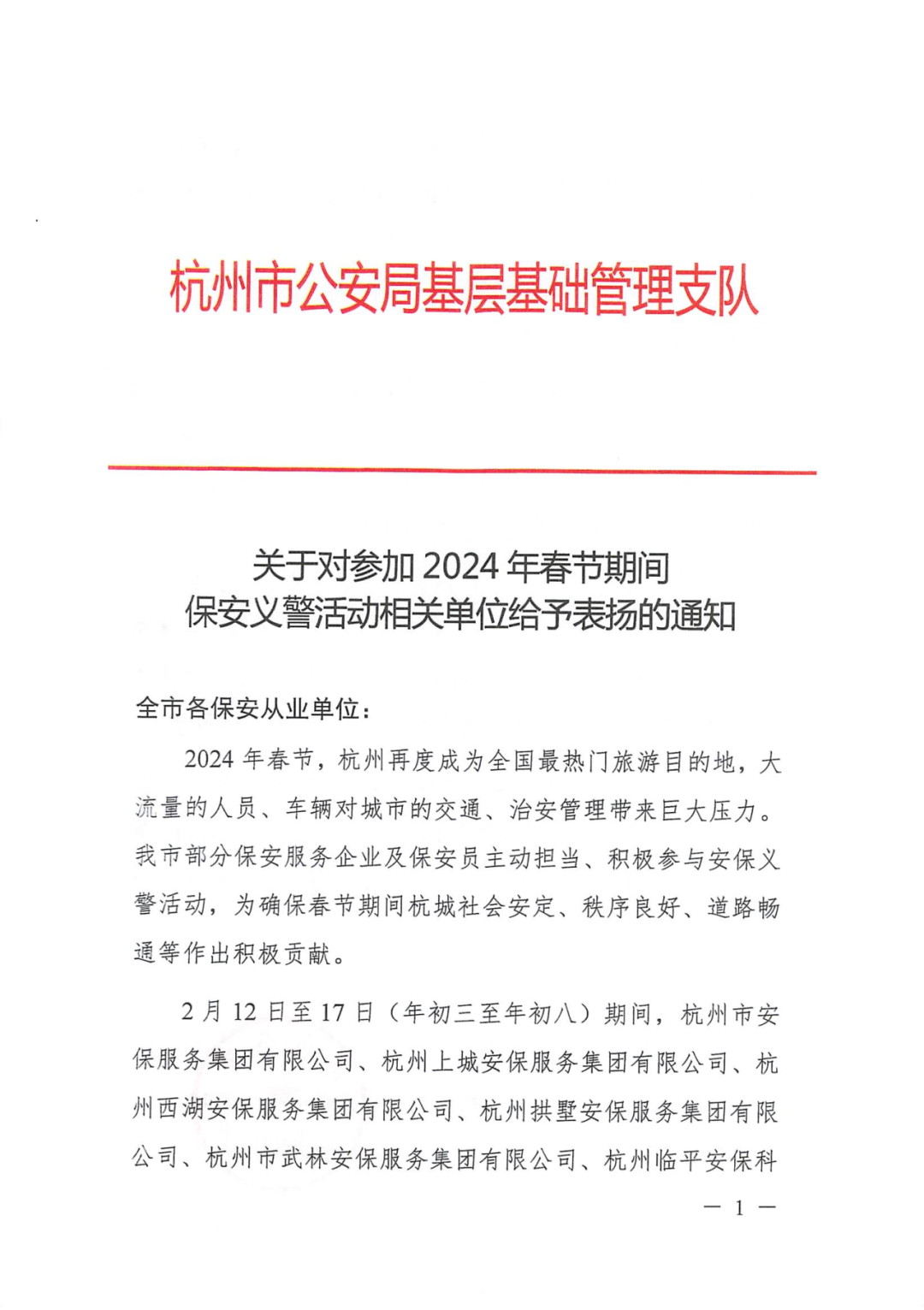 杭州市公安局基层基础管理支队

关于对参加 2024 年春节期间
保安义警活动相关单位给予表扬的通知

全市各保安从业单位：

2024 年春节，杭州再度成为全国最热门旅游目的地，大流量的人员、车辆对城市的交通、治安管理带来巨大压力。我市部分保安服务企业及保安员主动担当、积极参与安保义警活动，为确保春节期间杭城社会安定、秩序良好、道路畅通等作出积极贡献。

2 月 12 日至 17 日（年初三至年初八）期间，杭州市安保服务集团有限公司、杭州上城安保服务集团有限公司、杭州西湖安保服务集团有限公司、杭州拱墅安保服务集团有限公司、杭州市武林安保服务集团有限公司、杭州临平安保科

— 1 —